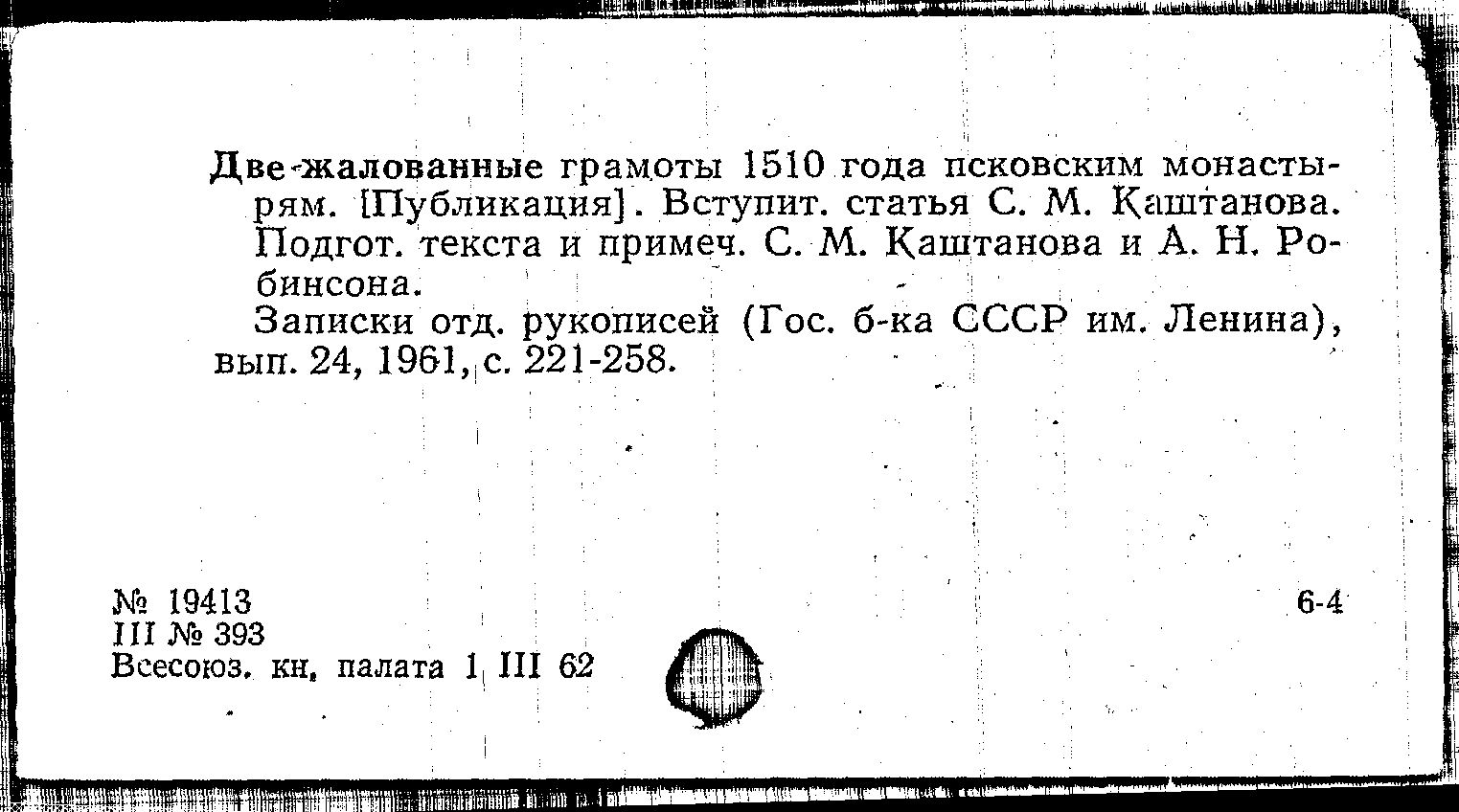 Две жалованные грамоты 1510 года псковским монастырям. [Публикация]. Вступит. статья С. М. Каштанова. Подгот. текста и примеч. С. М. Каштанова и А. Н. Робинсона.

Записки отд. рукописей (Гос. б-ка СССР им. Ленина), вып. 24, 1961, с. 221-258.

№ 19413
III № 393
Всесоюз. кн. палата 1 III 62

6-4